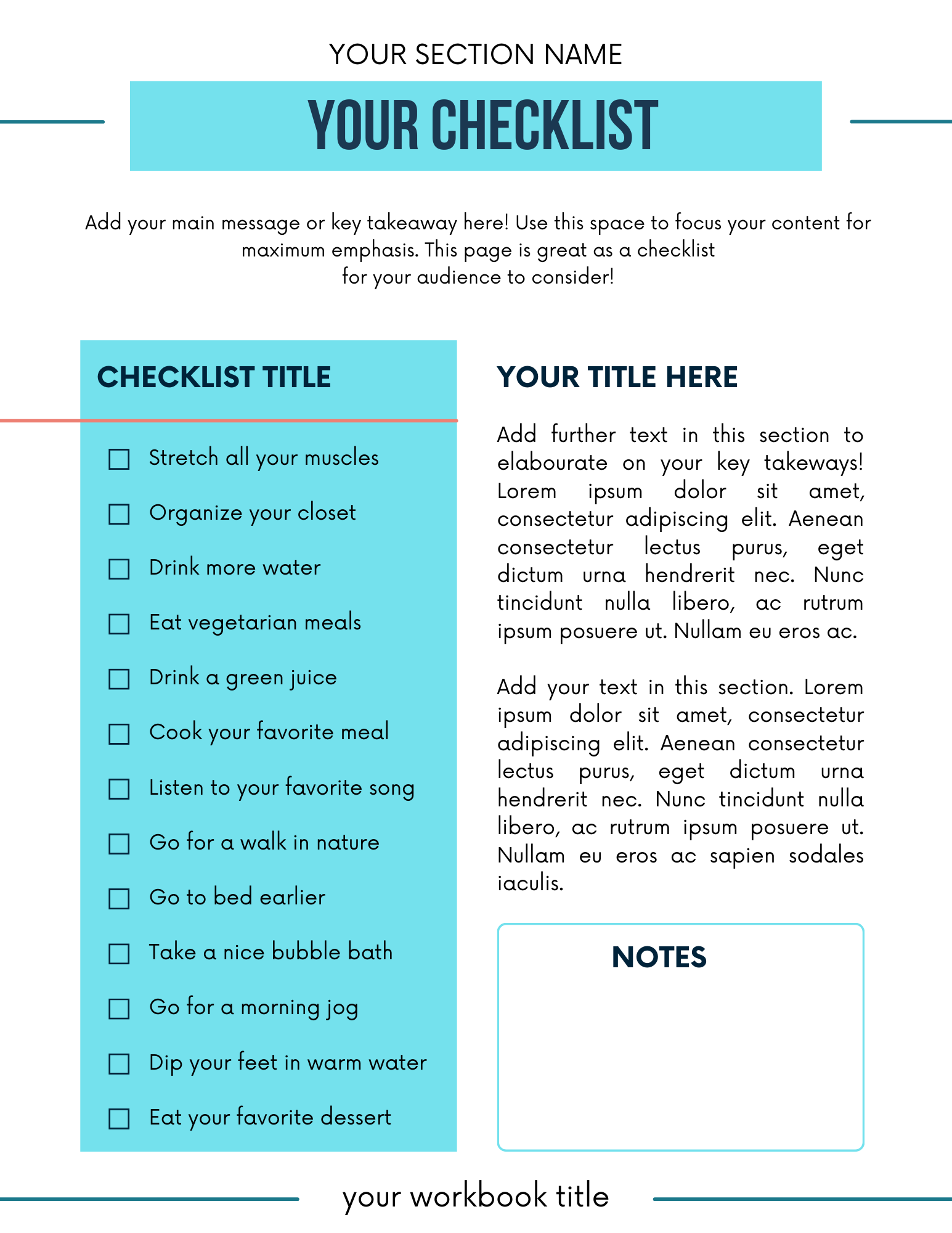 YOUR SECTION NAME

YOUR CHECKLIST

Add your main message or key takeaway here! Use this space to focus your content for maximum emphasis. This page is great as a checklist for your audience to consider!

CHECKLIST TITLE

☐ Stretch all your muscles
☐ Organize your closet
☐ Drink more water
☐ Eat vegetarian meals
☐ Drink a green juice
☐ Cook your favorite meal
☐ Listen to your favorite song
☐ Go for a walk in nature
☐ Go to bed earlier
☐ Take a nice bubble bath
☐ Go for a morning jog
☐ Dip your feet in warm water
☐ Eat your favorite dessert

YOUR TITLE HERE

Add further text in this section to elabourate on your key takeways! Lorem ipsum dolor sit amet, consectetur adipiscing elit. Aenean consectetur lectus purus, eget dictum urna hendrerit nec. Nunc tincidunt nulla libero, ac rutrum ipsum posuere ut. Nullam eu eros ac.

Add your text in this section. Lorem ipsum dolor sit amet, consectetur adipiscing elit. Aenean consectetur lectus purus, eget dictum urna hendrerit nec. Nunc tincidunt nulla libero, ac rutrum ipsum posuere ut. Nullam eu eros ac sapien sodales iaculis.

NOTES

your workbook title